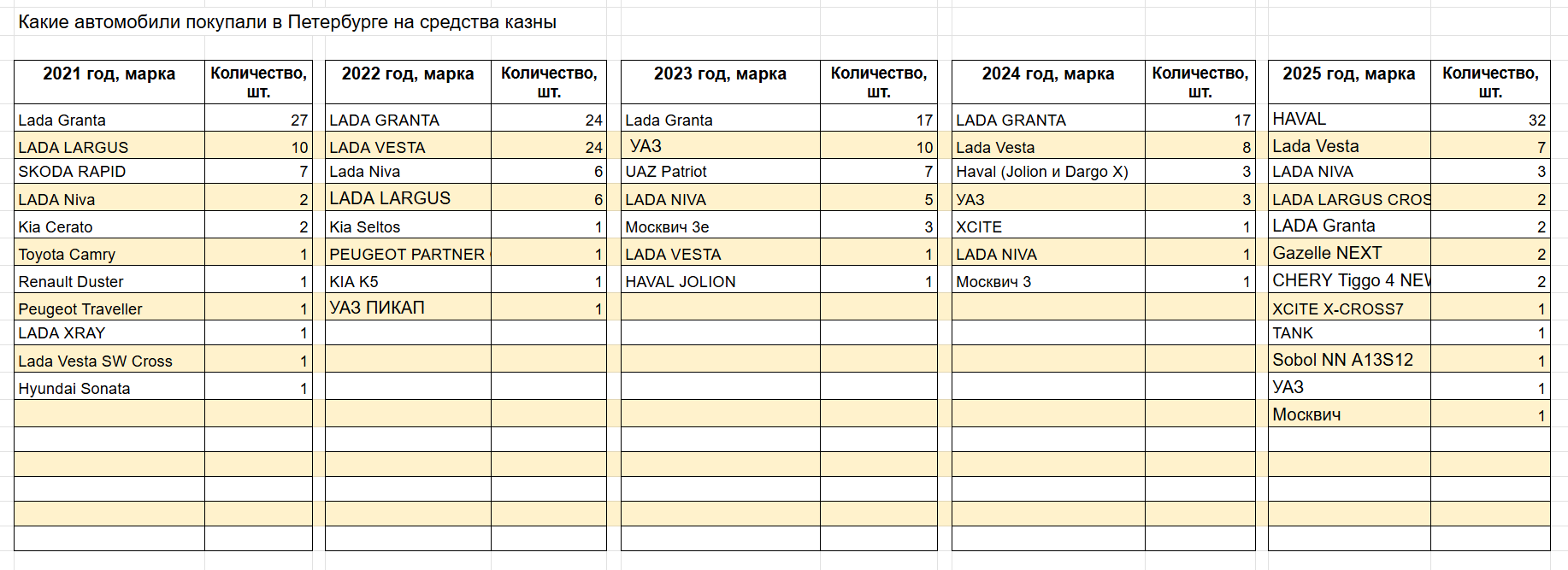 Какие автомобили покупали в Петербурге на средства казны

| 2021 год, марка | Количество, шт. |
|---|---|
| Lada Granta | 27 |
| LADA LARGUS | 10 |
| SKODA RAPID | 7 |
| LADA Niva | 2 |
| Kia Cerato | 2 |
| Toyota Camry | 1 |
| Renault Duster | 1 |
| Peugeot Traveller | 1 |
| LADA XRAY | 1 |
| Lada Vesta SW Cross | 1 |
| Hyundai Sonata | 1 |

| 2022 год, марка | Количество, шт. |
|---|---|
| LADA GRANTA | 24 |
| LADA VESTA | 24 |
| Lada Niva | 6 |
| LADA LARGUS | 6 |
| Kia Seltos | 1 |
| PEUGEOT PARTNER | 1 |
| KIA K5 | 1 |
| УАЗ ПИКАП | 1 |

| 2023 год, марка | Количество, шт. |
|---|---|
| Lada Granta | 17 |
| УАЗ | 10 |
| UAZ Patriot | 7 |
| LADA NIVA | 5 |
| Москвич 3е | 3 |
| LADA VESTA | 1 |
| HAVAL JOLION | 1 |

| 2024 год, марка | Количество, шт. |
|---|---|
| LADA GRANTA | 17 |
| Lada Vesta | 8 |
| Haval (Jolion и Dargo X) | 3 |
| УАЗ | 3 |
| XCITE | 1 |
| LADA NIVA | 1 |
| Москвич 3 | 1 |

| 2025 год, марка | Количество, шт. |
|---|---|
| HAVAL | 32 |
| Lada Vesta | 7 |
| LADA NIVA | 3 |
| LADA LARGUS CROS | 2 |
| LADA Granta | 2 |
| Gazelle NEXT | 2 |
| CHERY Tiggo 4 NEV | 2 |
| XCITE X-CROSS7 | 1 |
| TANK | 1 |
| Sobol NN A13S12 | 1 |
| УАЗ | 1 |
| Москвич | 1 |